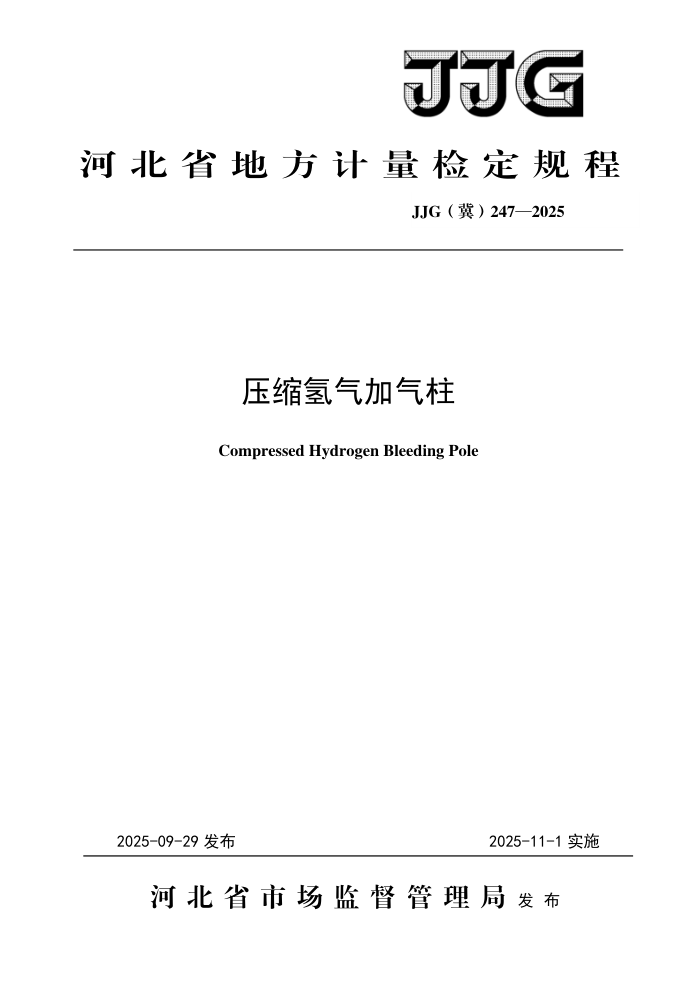 JJG

河北省地方计量检定规程

JJG（冀）247—2025

压缩氢气加气柱

Compressed Hydrogen Bleeding Pole

2025-09-29 发布

2025-11-1 实施

河北省市场监督管理局 发布